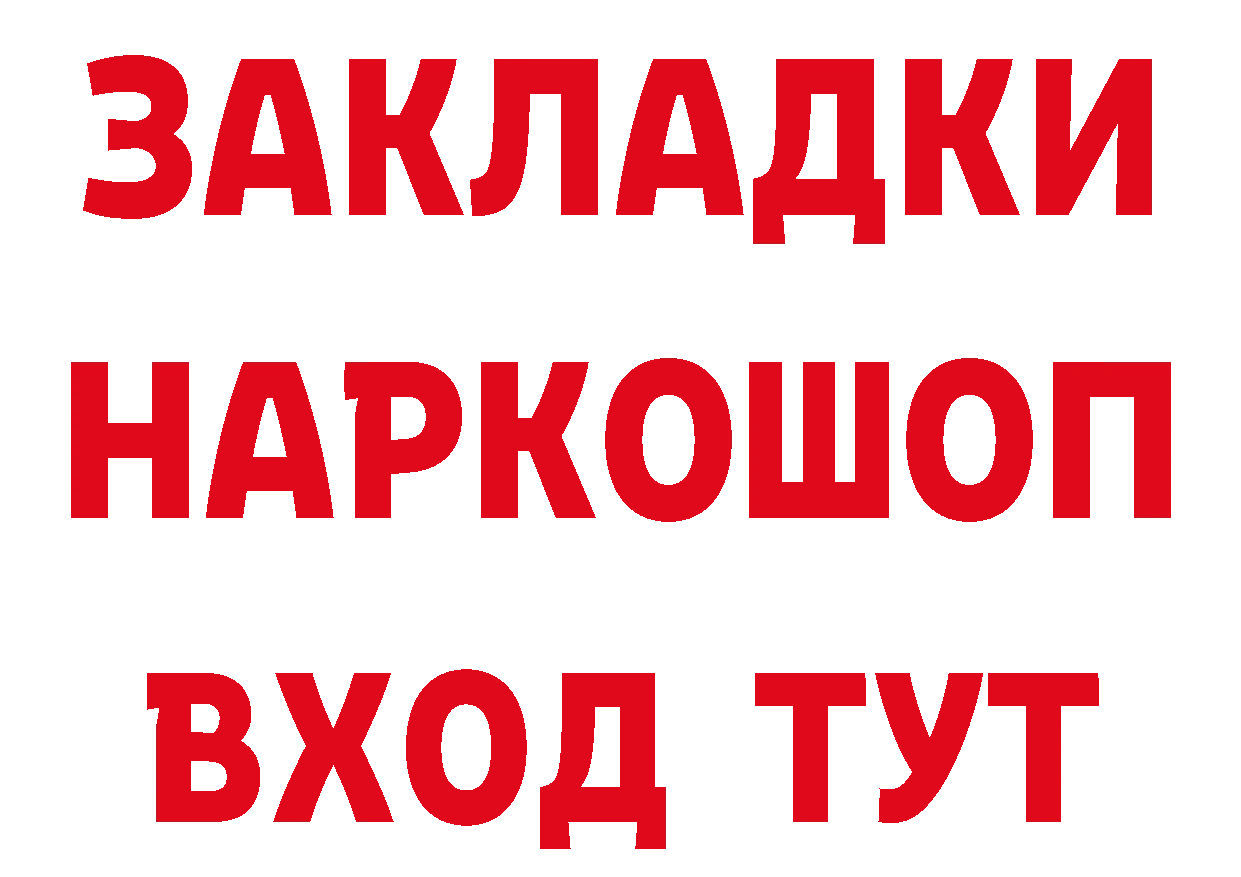 ЗАКЛАДКИ НАРКОШОП ВХОД ТУТ